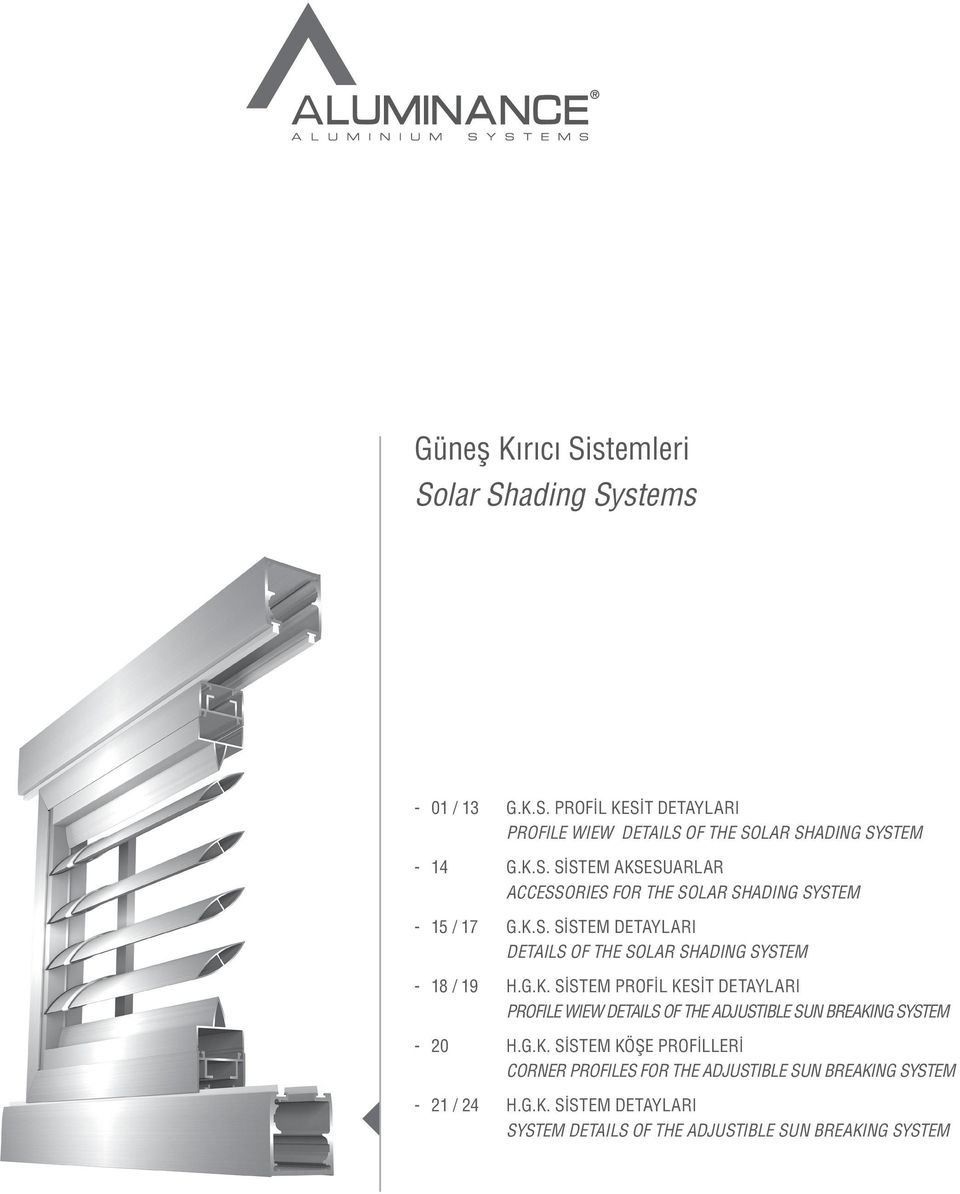 ALUMINANCE®
ALUMINIUM SYSTEMS

Güneş Kırıcı Sistemleri
Solar Shading Systems

- 01 / 13 G.K.S. PROFİL KESİT DETAYLARI
PROFILE WIEW DETAILS OF THE SOLAR SHADING SYSTEM

- 14 G.K.S. SİSTEM AKSESUARLAR
ACCESSORIES FOR THE SOLAR SHADING SYSTEM

- 15 / 17 G.K.S. SİSTEM DETAYLARI
DETAILS OF THE SOLAR SHADING SYSTEM

- 18 / 19 H.G.K. SİSTEM PROFİL KESİT DETAYLARI
PROFILE WIEW DETAILS OF THE ADJUSTIBLE SUN BREAKING SYSTEM

- 20 H.G.K. SİSTEM KÖŞE PROFİLLERİ
CORNER PROFILES FOR THE ADJUSTIBLE SUN BREAKING SYSTEM

- 21 / 24 H.G.K. SİSTEM DETAYLARI
SYSTEM DETAILS OF THE ADJUSTIBLE SUN BREAKING SYSTEM